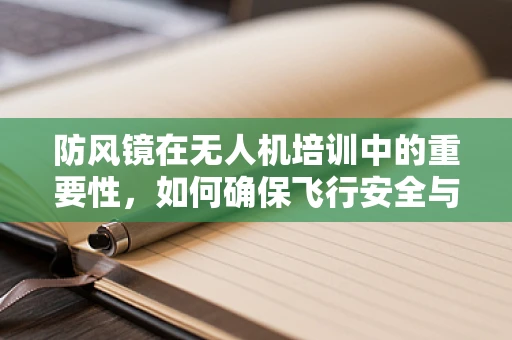 防风镜在无人机培训中的重要性，如何确保飞行安全与